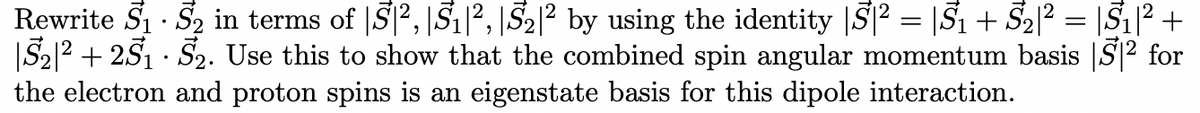 Rewrite $\vec{S}_1 \cdot \vec{S}_2$ in terms of $|\vec{S}|^2, |\vec{S}_1|^2, |\vec{S}_2|^2$ by using the identity $|\vec{S}|^2 = |\vec{S}_1 + \vec{S}_2|^2 = |\vec{S}_1|^2 + |\vec{S}_2|^2 + 2\vec{S}_1 \cdot \vec{S}_2$. Use this to show that the combined spin angular momentum basis $|\vec{S}|^2$ for the electron and proton spins is an eigenstate basis for this dipole interaction.